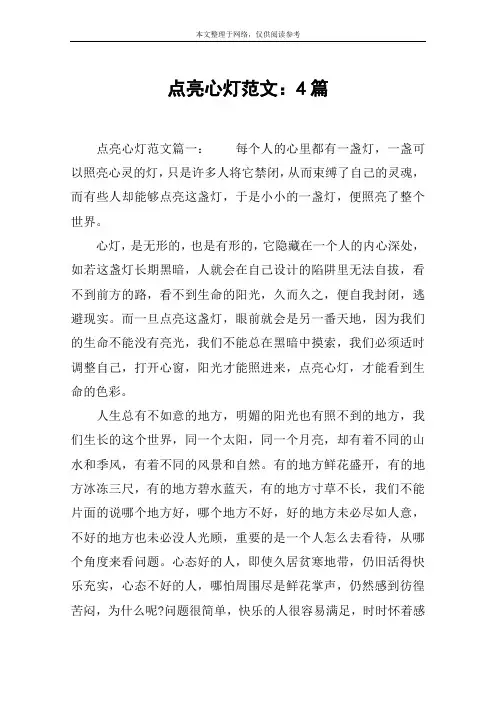 本文整理于网络，仅供阅读参考

点亮心灯范文：4篇

点亮心灯范文篇一：　　每个人的心里都有一盏灯，一盏可以照亮心灵的灯，只是许多人将它禁闭，从而束缚了自己的灵魂，而有些人却能够点亮这盏灯，于是小小的一盏灯，便照亮了整个世界。

心灯，是无形的，也是有形的，它隐藏在一个人的内心深处，如若这盏灯长期黑暗，人就会在自己设计的陷阱里无法自拔，看不到前方的路，看不到生命的阳光，久而久之，便自我封闭，逃避现实。而一旦点亮这盏灯，眼前就会是另一番天地，因为我们的生命不能没有亮光，我们不能总在黑暗中摸索，我们必须适时调整自己，打开心窗，阳光才能照进来，点亮心灯，才能看到生命的色彩。

人生总有不如意的地方，明媚的阳光也有照不到的地方，我们生长的这个世界，同一个太阳，同一个月亮，却有着不同的山水和季风，有着不同的风景和自然。有的地方鲜花盛开，有的地方冰冻三尺，有的地方碧水蓝天，有的地方寸草不长，我们不能片面的说哪个地方好，哪个地方不好，好的地方未必尽如人意，不好的地方也未必没人光顾，重要的是一个人怎么去看待，从哪个角度来看问题。心态好的人，即使久居贫寒地带，仍旧活得快乐充实，心态不好的人，哪怕周围尽是鲜花掌声，仍然感到彷徨苦闷，为什么呢?问题很简单，快乐的人很容易满足，时时怀着感